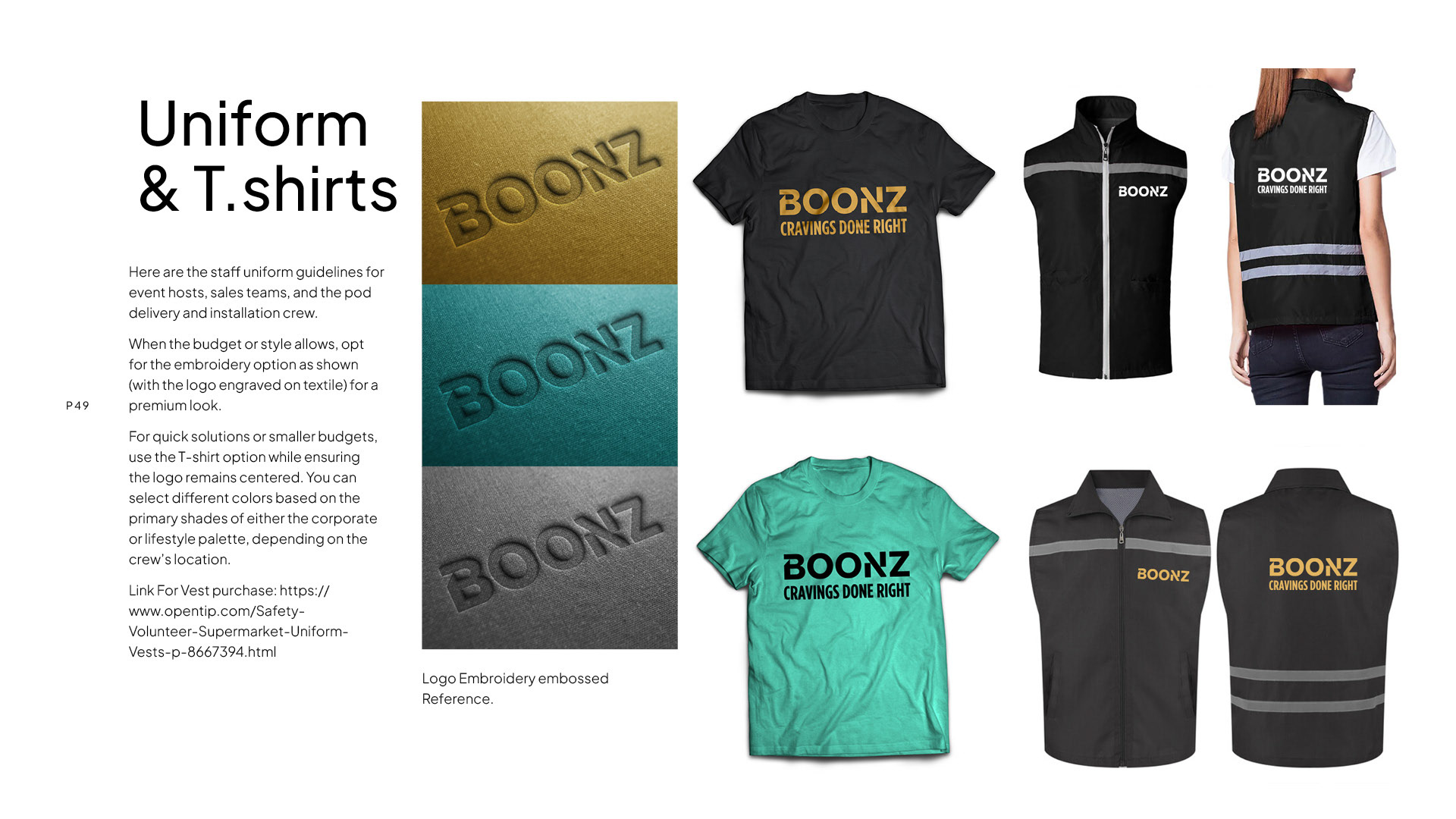 Uniform
& T.shirts

Here are the staff uniform guidelines for event hosts, sales teams, and the pod delivery and installation crew.

When the budget or style allows, opt for the embroidery option as shown (with the logo engraved on textile) for a premium look.

P49

For quick solutions or smaller budgets, use the T-shirt option while ensuring the logo remains centered. You can select different colors based on the primary shades of either the corporate or lifestyle palette, depending on the crew's location.

Link For Vest purchase: https://www.opentip.com/Safety-Volunteer-Supermarket-Uniform-Vests-p-8667394.html

BOONZ

BOONZ

BOONZ

Logo Embroidery embossed Reference.

BOONZ
CRAVINGS DONE RIGHT

BOONZ

BOONZ
CRAVINGS DONE RIGHT

BOONZ
CRAVINGS DONE RIGHT

BOONZ

BOONZ
CRAVINGS DONE RIGHT